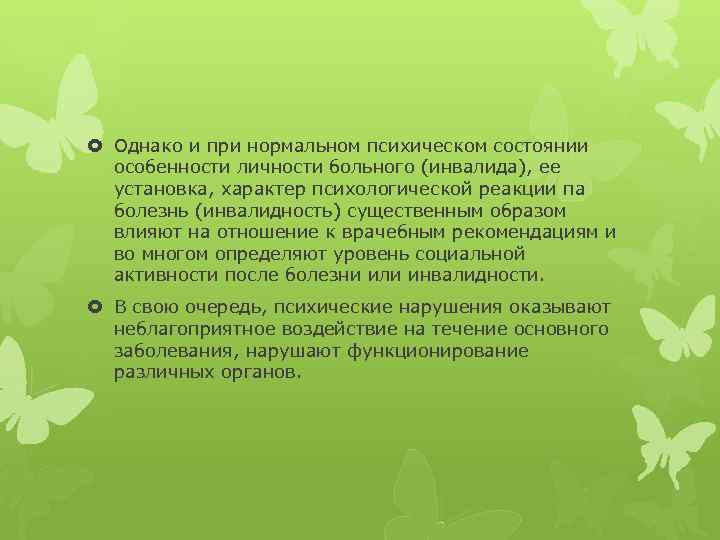 Однако и при нормальном психическом состоянии особенности личности больного (инвалида), ее установка, характер психологической реакции па болезнь (инвалидность) существенным образом влияют на отношение к врачебным рекомендациям и во многом определяют уровень социальной активности после болезни или инвалидности.

В свою очередь, психические нарушения оказывают неблагоприятное воздействие на течение основного заболевания, нарушают функционирование различных органов.